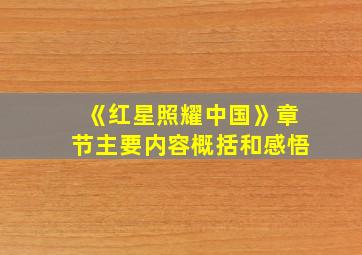 《红星照耀中国》章节主要内容概括和感悟